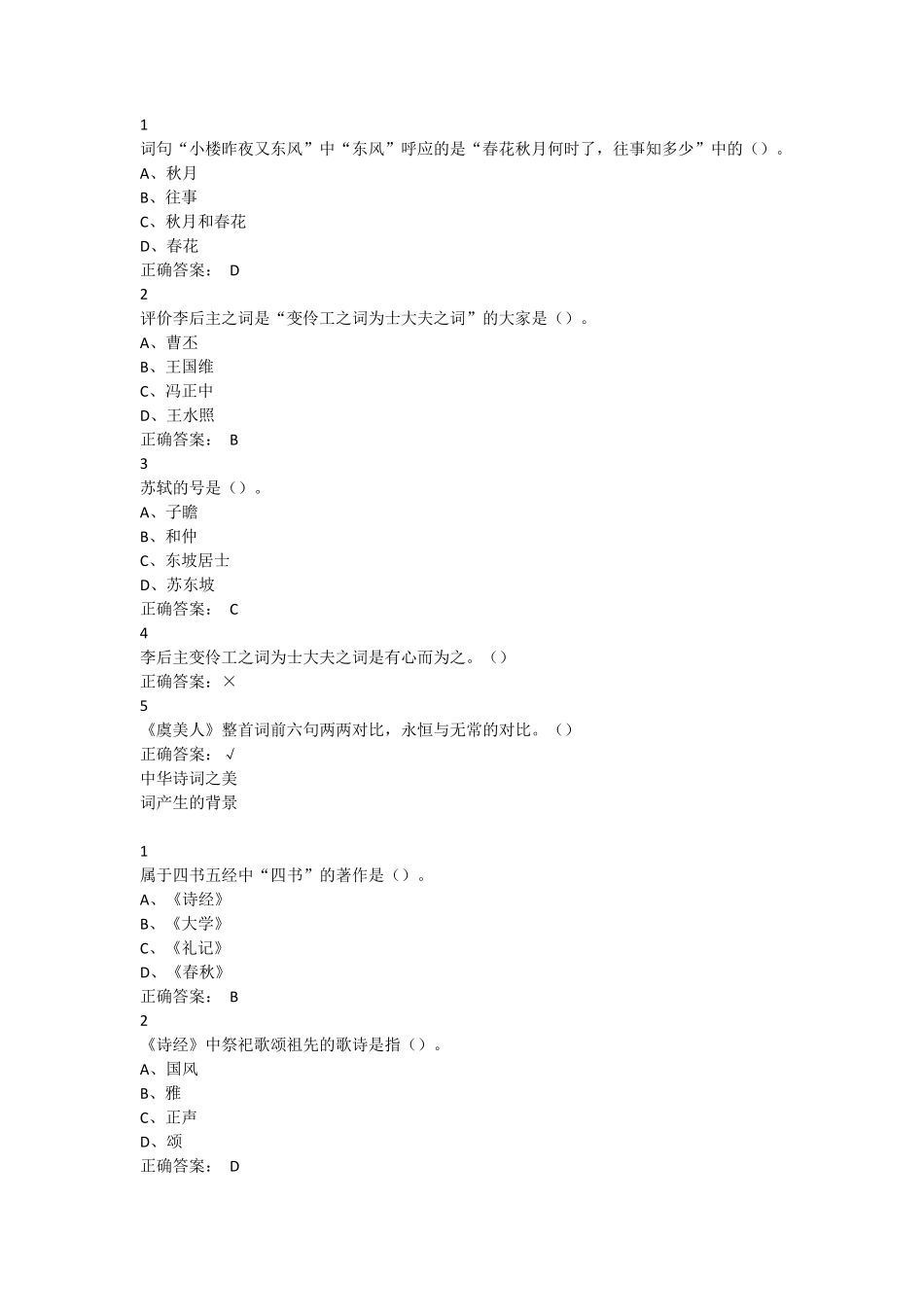 1
词句“小楼昨夜又东风”中“东风”呼应的是“春花秋月何时了，往事知多少”中的（）。
A、秋月
B、往事
C、秋月和春花
D、春花
正确答案： D
2
评价李后主之词是“变伶工之词为士大夫之词”的大家是（）。
A、曹丕
B、王国维
C、冯正中
D、王水照
正确答案： B
3
苏轼的号是（）。
A、子瞻
B、和仲
C、东坡居士
D、苏东坡
正确答案： C
4
李后主变伶工之词为士大夫之词是有心而为之。（）
正确答案：×
5
《虞美人》整首词前六句两两对比，永恒与无常的对比。（）
正确答案： √
中华诗词之美
词产生的背景

1
属于四书五经中“四书”的著作是（）。
A、《诗经》
B、《大学》
C、《礼记》
D、《春秋》
正确答案： B
2
《诗经》中祭祀歌颂祖先的歌诗是指（）。
A、国风
B、雅
C、正声
D、颂
正确答案： D